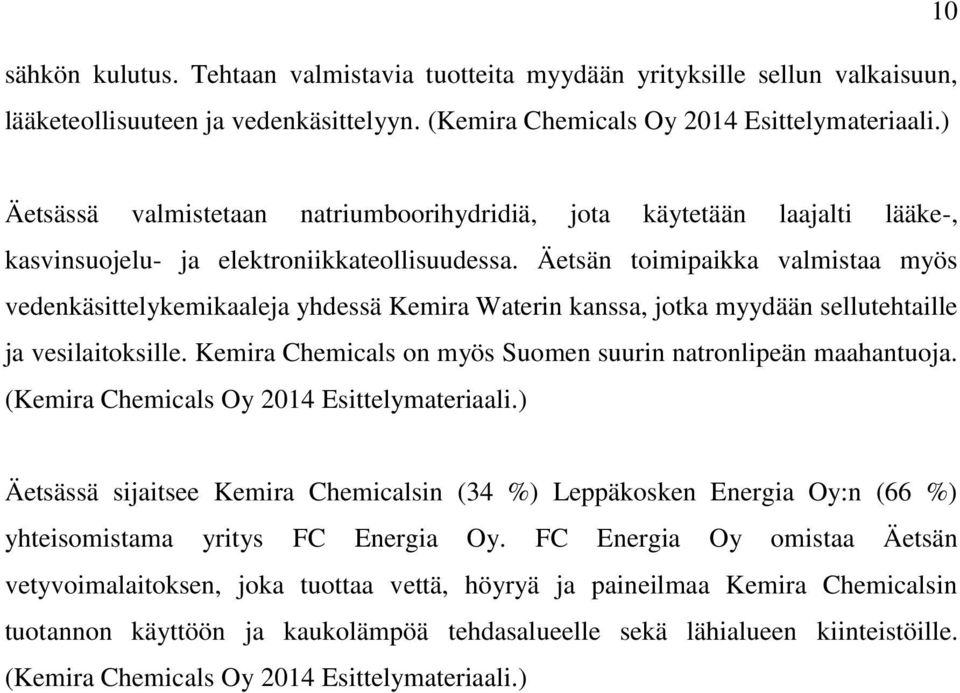 10

sähkön kulutus. Tehtaan valmistavia tuotteita myydään yrityksille sellun valkaisuun, lääketeollisuuteen ja vedenkäsittelyyn. (Kemira Chemicals Oy 2014 Esittelymateriaali.)

Äetsässä valmistetaan natriumboorihydridiä, jota käytetään laajalti lääke-, kasvinsuojelu- ja elektroniikkateollisuudessa. Äetsän toimipaikka valmistaa myös vedenkäsittelykemikaaleja yhdessä Kemira Waterin kanssa, jotka myydään sellutehtaille ja vesilaitoksille. Kemira Chemicals on myös Suomen suurin natronlipeän maahantuoja. (Kemira Chemicals Oy 2014 Esittelymateriaali.)

Äetsässä sijaitsee Kemira Chemicalsin (34 %) Leppäkosken Energia Oy:n (66 %) yhteisomistama yritys FC Energia Oy. FC Energia Oy omistaa Äetsän vetyvoimalaitoksen, joka tuottaa vettä, höyryä ja paineilmaa Kemira Chemicalsin tuotannon käyttöön ja kaukolämpöä tehdasalueelle sekä lähialueen kiinteistöille. (Kemira Chemicals Oy 2014 Esittelymateriaali.)